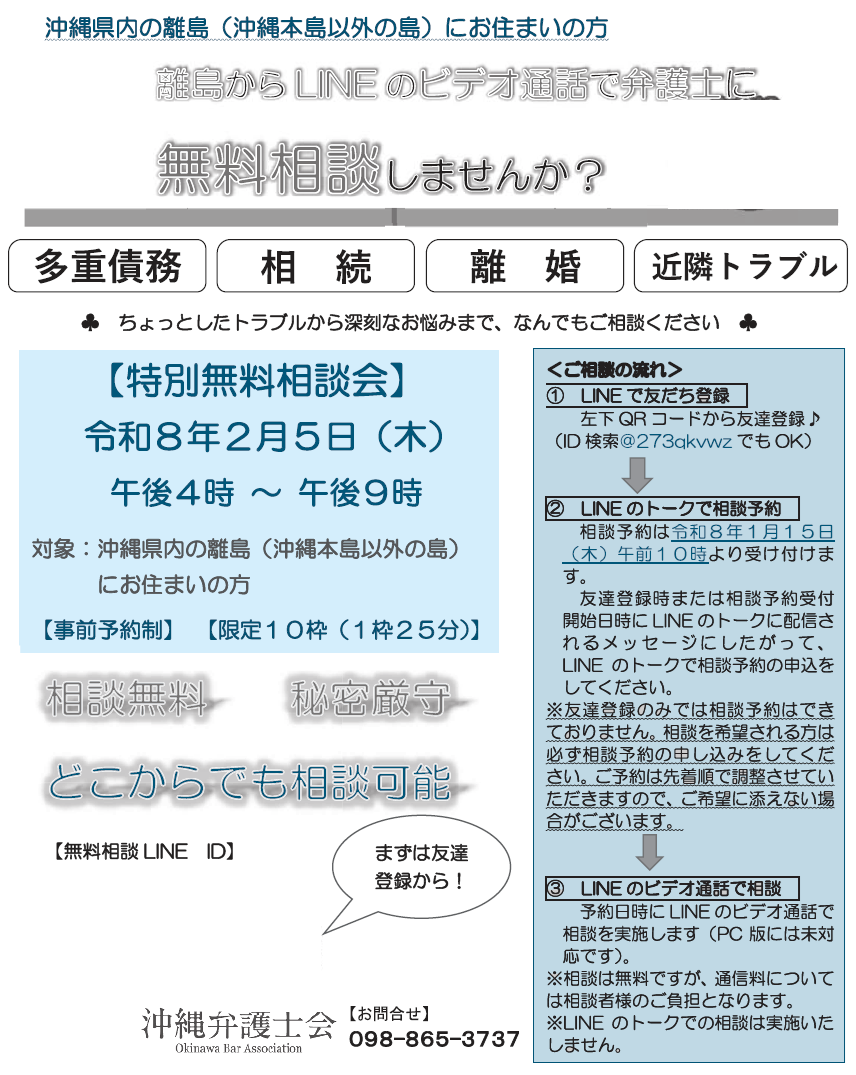 沖縄県内の離島（沖縄本島以外の島）にお住まいの方

離島からLINEのビデオ通話で弁護士に

無料相談しませんか？

多重債務

相　続

離　婚

近隣トラブル

♣ ちょっとしたトラブルから深刻なお悩みまで、なんでもご相談ください ♣

【特別無料相談会】

令和８年２月５日（木）

午後４時 ～ 午後９時

対象：沖縄県内の離島（沖縄本島以外の島）にお住まいの方

【事前予約制】 【限定１０枠（１枠２５分)】

相談無料

秘密厳守

どこからでも相談可能

【無料相談LINE ID】

まずは友達登録から！

沖縄弁護士会
Okinawa Bar Association

【お問合せ】
098-865-3737

＜ご相談の流れ＞

① LINEで友だち登録

左下QRコードから友達登録♪（ID検索@273qkvwzでもOK）

② LINEのトークで相談予約

相談予約は令和８年１月１５日（木）午前１０時より受け付けます。

友達登録時または相談予約受付開始日時にLINEのトークに配信されるメッセージにしたがって、LINEのトークで相談予約の申込をしてください。

※友達登録のみでは相談予約はできておりません。相談を希望される方は必ず相談予約の申し込みをしてください。ご予約は先着順で調整させていただきますので、ご希望に添えない場合がございます。

③ LINEのビデオ通話で相談

予約日時にLINEのビデオ通話で相談を実施します（PC版には未対応です）。

※相談は無料ですが、通信料については相談者様のご負担となります。

※LINEのトークでの相談は実施いたしません。